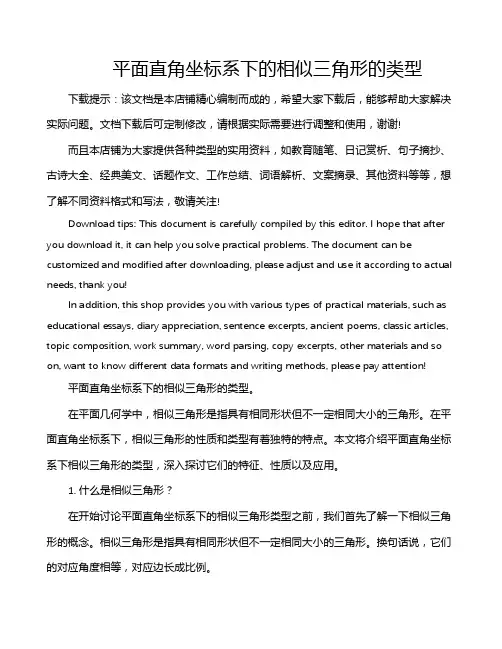 平面直角坐标系下的相似三角形的类型

下载提示：该文档是本店铺精心编制而成的，希望大家下载后，能够帮助大家解决实际问题。文档下载后可定制修改，请根据实际需要进行调整和使用，谢谢!

而且本店铺为大家提供各种类型的实用资料，如教育随笔、日记赏析、句子摘抄、古诗大全、经典美文、话题作文、工作总结、词语解析、文案摘录、其他资料等等，想了解不同资料格式和写法，敬请关注!

Download tips: This document is carefully compiled by this editor. I hope that after you download it, it can help you solve practical problems. The document can be customized and modified after downloading, please adjust and use it according to actual needs, thank you!

In addition, this shop provides you with various types of practical materials, such as educational essays, diary appreciation, sentence excerpts, ancient poems, classic articles, topic composition, work summary, word parsing, copy excerpts, other materials and so on, want to know different data formats and writing methods, please pay attention!

平面直角坐标系下的相似三角形的类型。

在平面几何学中，相似三角形是指具有相同形状但不一定相同大小的三角形。在平面直角坐标系下，相似三角形的性质和类型有着独特的特点。本文将介绍平面直角坐标系下相似三角形的类型，深入探讨它们的特征、性质以及应用。

1. 什么是相似三角形？

在开始讨论平面直角坐标系下的相似三角形类型之前，我们首先了解一下相似三角形的概念。相似三角形是指具有相同形状但不一定相同大小的三角形。换句话说，它们的对应角度相等，对应边长成比例。